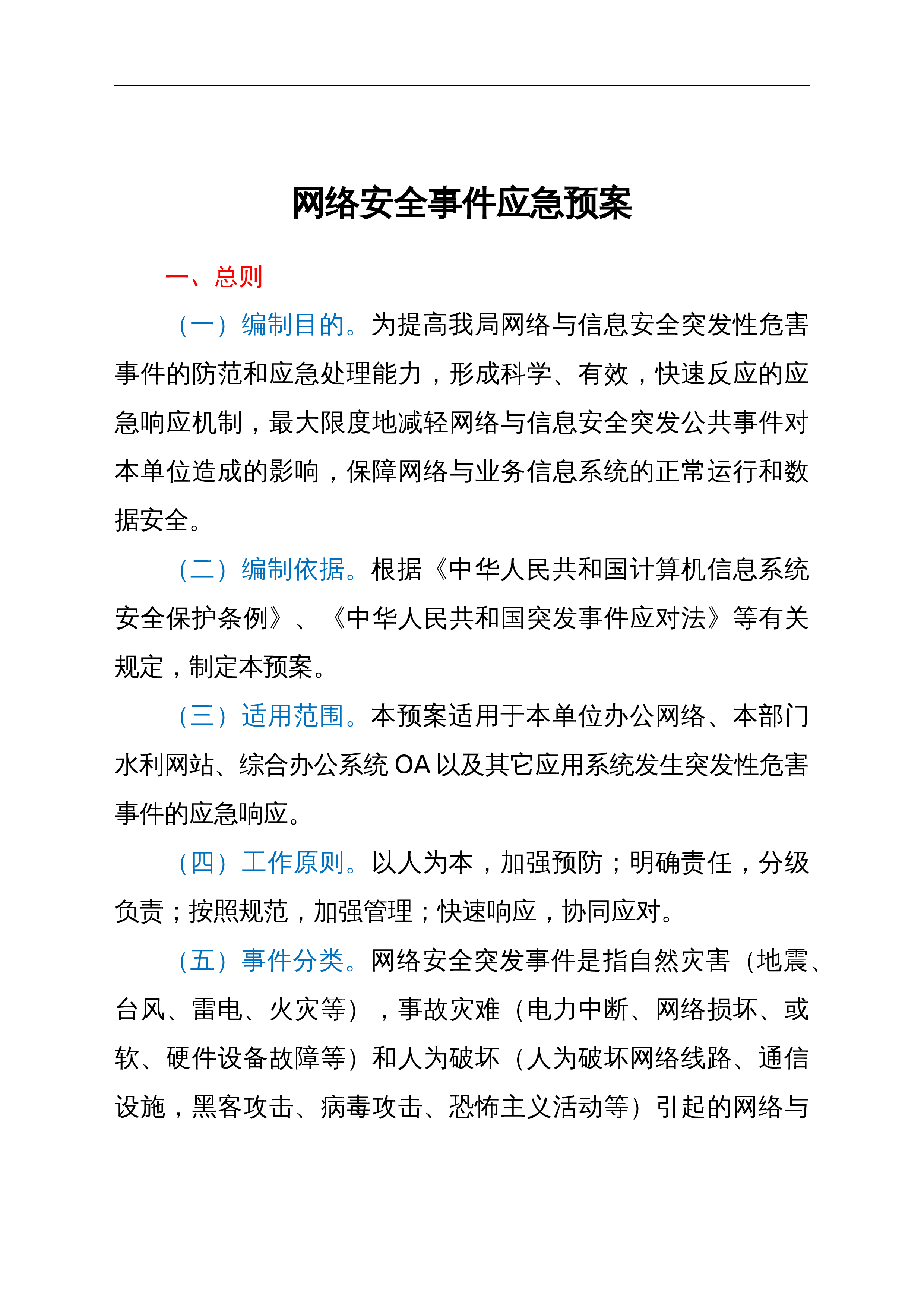 网络安全事件应急预案

一、总则

（一）编制目的。为提高我局网络与信息安全突发性危害事件的防范和应急处理能力，形成科学、有效，快速反应的应急响应机制，最大限度地减轻网络与信息安全突发公共事件对本单位造成的影响，保障网络与业务信息系统的正常运行和数据安全。

（二）编制依据。根据《中华人民共和国计算机信息系统安全保护条例》、《中华人民共和国突发事件应对法》等有关规定，制定本预案。

（三）适用范围。本预案适用于本单位办公网络、本部门水利网站、综合办公系统OA以及其它应用系统发生突发性危害事件的应急响应。

（四）工作原则。以人为本，加强预防；明确责任，分级负责；按照规范，加强管理；快速响应，协同应对。

（五）事件分类。网络安全突发事件是指自然灾害（地震、台风、雷电、火灾等），事故灾难（电力中断、网络损坏、或软、硬件设备故障等）和人为破坏（人为破坏网络线路、通信设施，黑客攻击、病毒攻击、恐怖主义活动等）引起的网络与